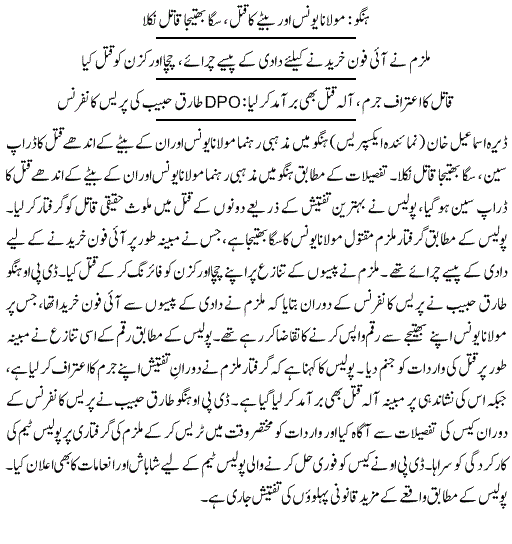 ہنگو: مولانا یونس اور بیٹے کا قتل، سگا بھتیجا قاتل نکلا

ملزم نے آئی فون خریدنے کیلئے دادی کے پیسے چرائے، چچا اور کزن کو قتل کیا

قاتل کا اعتراف جرم، آلہ قتل بھی برآمد کر لیا: DPO طارق حبیب کی پریس کانفرنس

ڈیرہ اسماعیل خان (نمائندہ ایکسپریس) ہنگو میں مذہبی رہنما مولانا یونس اور ان کے بیٹے کے اندھے قتل کا ڈراپ سین، سگا بھتیجا قاتل نکلا۔ تفصیلات کے مطابق ہنگو میں مذہبی رہنما مولانا یونس اور ان کے بیٹے کے اندھے قتل کا ڈراپ سین ہو گیا، پولیس نے بہترین تفتیش کے ذریعے دونوں کے قتل میں ملوث حقیقی قاتل کو گرفتار کر لیا۔ پولیس کے مطابق گرفتار ملزم مقتول مولانا یونس کا سگا بھتیجا ہے، جس نے مبینہ طور پر آئی فون خریدنے کے لیے دادی کے پیسے چرائے تھے۔ ملزم نے پیسوں کے تنازع پر اپنے چچا اور کزن کو فائرنگ کر کے قتل کیا۔ ڈی پی او ہنگو طارق حبیب نے پریس کانفرنس کے دوران بتایا کہ ملزم نے دادی کے پیسوں سے آئی فون خریدا تھا، جس پر مولانا یونس اپنے بھتیجے سے رقم واپس کرنے کا تقاضا کر رہے تھے۔ پولیس کے مطابق رقم کے اسی تنازع نے مبینہ طور پر قتل کی واردات کو جنم دیا۔ پولیس کا کہنا ہے کہ گرفتار ملزم نے دورانِ تفتیش اپنے جرم کا اعتراف کر لیا ہے، جبکہ اس کی نشاندہی پر مبینہ آلہ قتل بھی برآمد کر لیا گیا ہے۔ ڈی پی او ہنگو طارق حبیب نے پریس کانفرنس کے دوران کیس کی تفصیلات سے آگاہ کیا اور واردات کو مختصر وقت میں ٹریس کر کے ملزم کی گرفتاری پر پولیس ٹیم کی کارکردگی کو سراہا۔ ڈی پی او نے کیس کو فوری حل کرنے والی پولیس ٹیم کے لیے شاباش اور انعامات کا بھی اعلان کیا۔ پولیس کے مطابق واقعے کے مزید قانونی پہلوؤں کی تفتیش جاری ہے۔